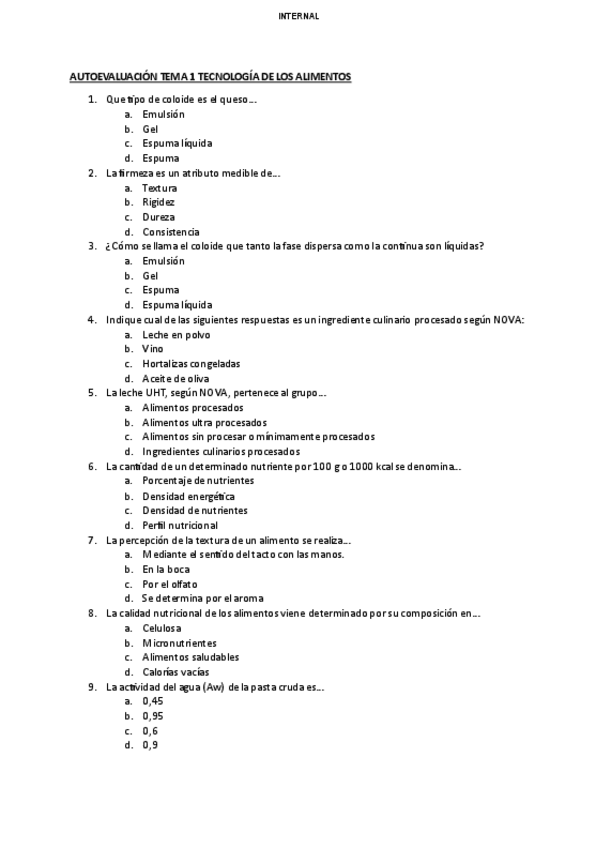 INTERNAL

AUTOEVALUACIÓN TEMA 1 TECNOLOGÍA DE LOS ALIMENTOS

1. Que tipo de coloide es el queso…
a. Emulsión
b. Gel
c. Espuma líquida
d. Espuma
2. La firmeza es un atributo medible de…
a. Textura
b. Rigidez
c. Dureza
d. Consistencia
3. ¿Cómo se llama el coloide que tanto la fase dispersa como la continua son líquidas?
a. Emulsión
b. Gel
c. Espuma
d. Espuma líquida
4. Indique cual de las siguientes respuestas es un ingrediente culinario procesado según NOVA:
a. Leche en polvo
b. Vino
c. Hortalizas congeladas
d. Aceite de oliva
5. La leche UHT, según NOVA, pertenece al grupo…
a. Alimentos procesados
b. Alimentos ultra procesados
c. Alimentos sin procesar o mínimamente procesados
d. Ingredientes culinarios procesados
6. La cantidad de un determinado nutriente por 100 g o 1000 kcal se denomina…
a. Porcentaje de nutrientes
b. Densidad energética
c. Densidad de nutrientes
d. Perfil nutricional
7. La percepción de la textura de un alimento se realiza…
a. Mediante el sentido del tacto con las manos.
b. En la boca
c. Por el olfato
d. Se determina por el aroma
8. La calidad nutricional de los alimentos viene determinado por su composición en…
a. Celulosa
b. Micronutrientes
c. Alimentos saludables
d. Calorías vacías
9. La actividad del agua (Aw) de la pasta cruda es…
a. 0,45
b. 0,95
c. 0,6
d. 0,9